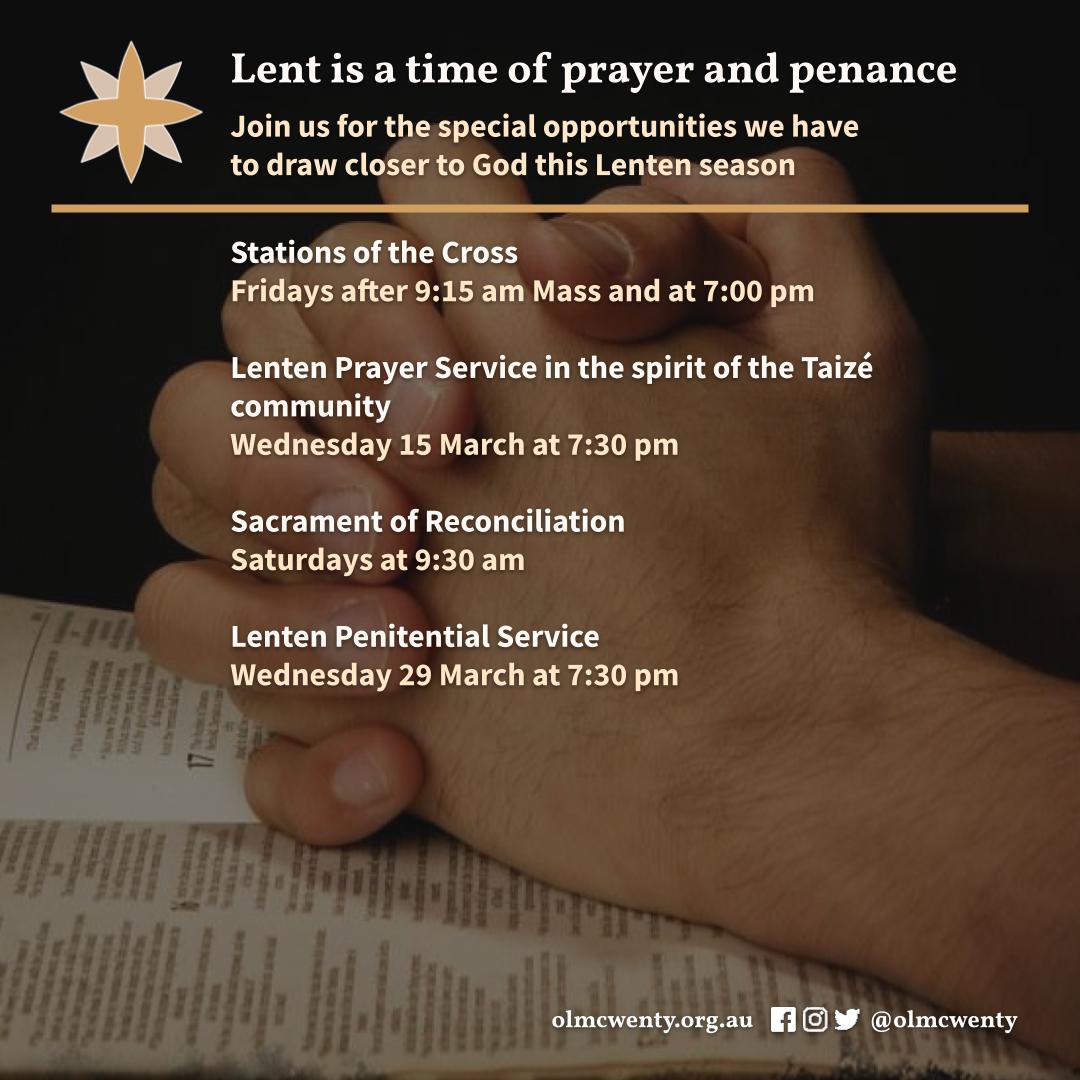 Lent is a time of prayer and penance

Join us for the special opportunities we have to draw closer to God this Lenten season

Stations of the Cross
Fridays after 9:15 am Mass and at 7:00 pm

Lenten Prayer Service in the spirit of the Taizé community
Wednesday 15 March at 7:30 pm

Sacrament of Reconciliation
Saturdays at 9:30 am

Lenten Penitential Service
Wednesday 29 March at 7:30 pm

17

olmcwenty.org.au @olmcwenty